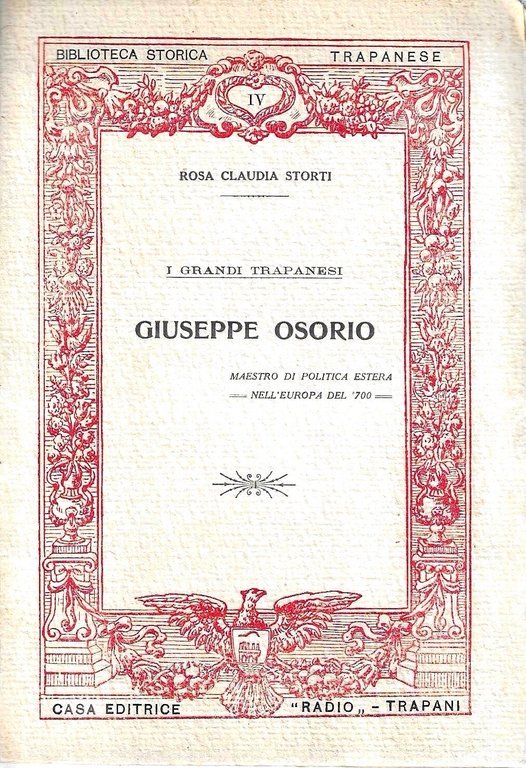 BIBLIOTECA STORICA TRAPANESE

IV

ROSA CLAUDIA STORTI

I GRANDI TRAPANESI

GIUSEPPE OSORIO

MAESTRO DI POLITICA ESTERA NELL'EUROPA DEL '700

CASA EDITRICE "RADIO„ - TRAPANI